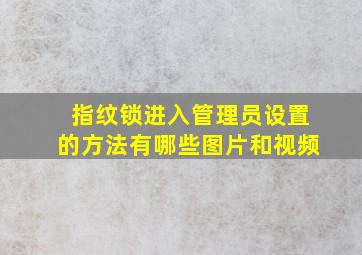 指纹锁进入管理员设置的方法有哪些图片和视频